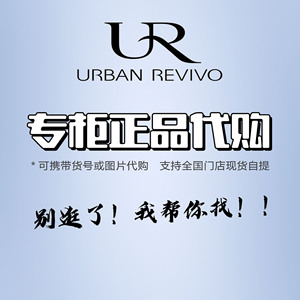 UR
URBAN REVIVO

专柜正品代购

* 可携带货号或图片代购 支持全国门店现货自提

别逛了！我帮你找！！